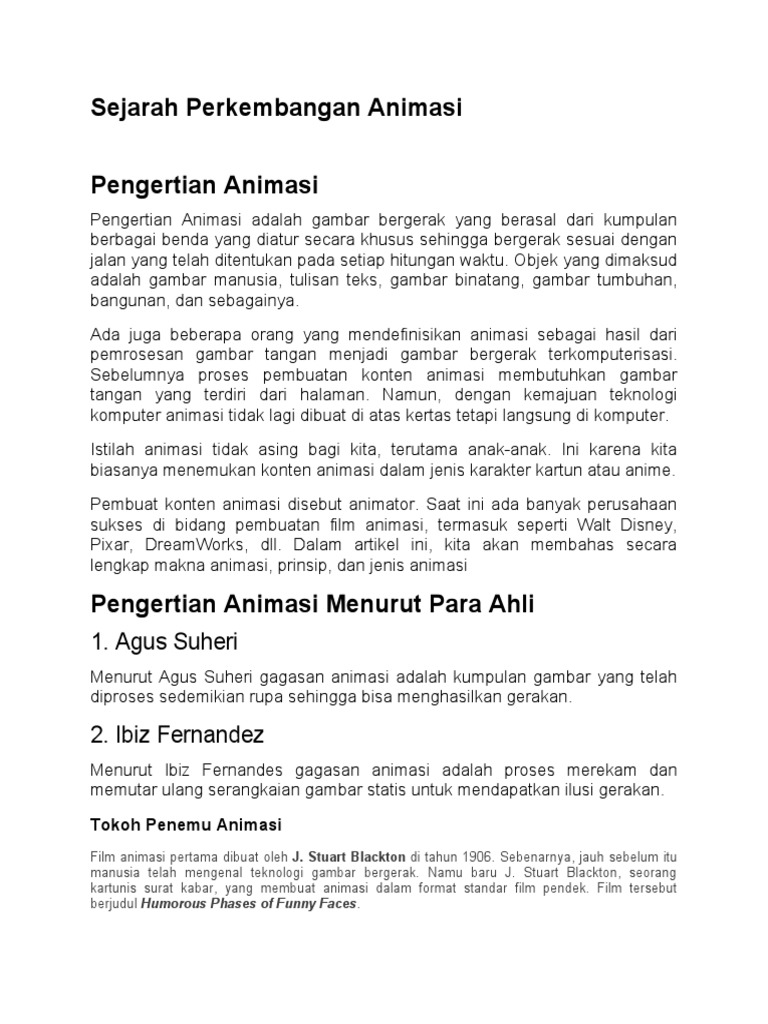 Sejarah Perkembangan Animasi

Pengertian Animasi

Pengertian Animasi adalah gambar bergerak yang berasal dari kumpulan berbagai benda yang diatur secara khusus sehingga bergerak sesuai dengan jalan yang telah ditentukan pada setiap hitungan waktu. Objek yang dimaksud adalah gambar manusia, tulisan teks, gambar binatang, gambar tumbuhan, bangunan, dan sebagainya.

Ada juga beberapa orang yang mendefinisikan animasi sebagai hasil dari pemrosesan gambar tangan menjadi gambar bergerak terkomputerisasi. Sebelumnya proses pembuatan konten animasi membutuhkan gambar tangan yang terdiri dari halaman. Namun, dengan kemajuan teknologi komputer animasi tidak lagi dibuat di atas kertas tetapi langsung di komputer.

Istilah animasi tidak asing bagi kita, terutama anak-anak. Ini karena kita biasanya menemukan konten animasi dalam jenis karakter kartun atau anime.

Pembuat konten animasi disebut animator. Saat ini ada banyak perusahaan sukses di bidang pembuatan film animasi, termasuk seperti Walt Disney, Pixar, DreamWorks, dll. Dalam artikel ini, kita akan membahas secara lengkap makna animasi, prinsip, dan jenis animasi

Pengertian Animasi Menurut Para Ahli

1. Agus Suheri

Menurut Agus Suheri gagasan animasi adalah kumpulan gambar yang telah diproses sedemikian rupa sehingga bisa menghasilkan gerakan.

2. Ibiz Fernandez

Menurut Ibiz Fernandes gagasan animasi adalah proses merekam dan memutar ulang serangkaian gambar statis untuk mendapatkan ilusi gerakan.

Tokoh Penemu Animasi

Film animasi pertama dibuat oleh J. Stuart Blackton di tahun 1906. Sebenarnya, jauh sebelum itu manusia telah mengenal teknologi gambar bergerak. Namu baru J. Stuart Blackton, seorang kartunis surat kabar, yang membuat animasi dalam format standar film pendek. Film tersebut berjudul Humorous Phases of Funny Faces.